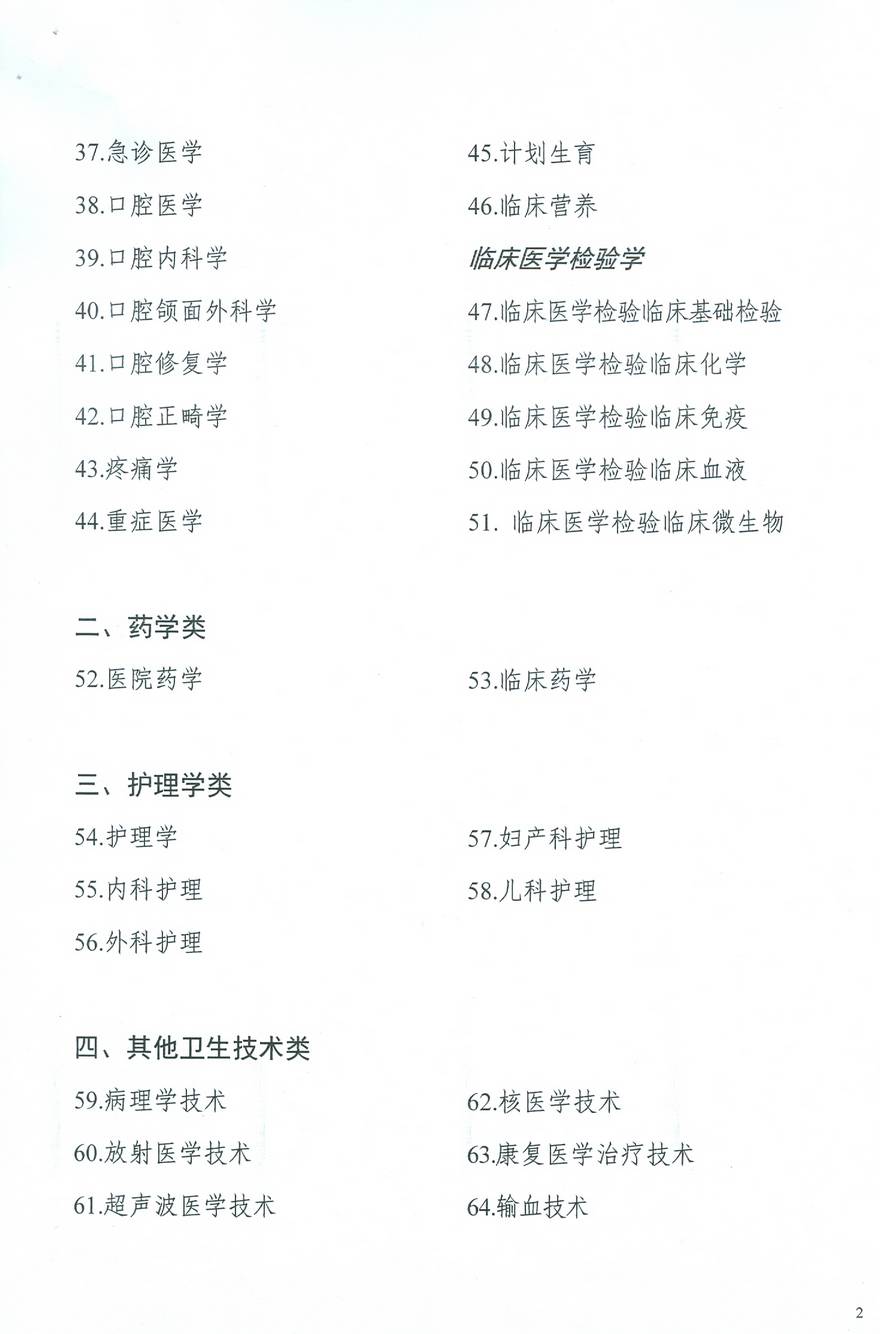 37.急诊医学

38.口腔医学

39.口腔内科学

40.口腔颌面外科学

41.口腔修复学

42.口腔正畸学

43.疼痛学

44.重症医学

45.计划生育

46.临床营养

临床医学检验学

47.临床医学检验临床基础检验

48.临床医学检验临床化学

49.临床医学检验临床免疫

50.临床医学检验临床血液

51. 临床医学检验临床微生物

二、药学类

52.医院药学

53.临床药学

三、护理学类

54.护理学

55.内科护理

56.外科护理

57.妇产科护理

58.儿科护理

四、其他卫生技术类

59.病理学技术

60.放射医学技术

61.超声波医学技术

62.核医学技术

63.康复医学治疗技术

64.输血技术

2